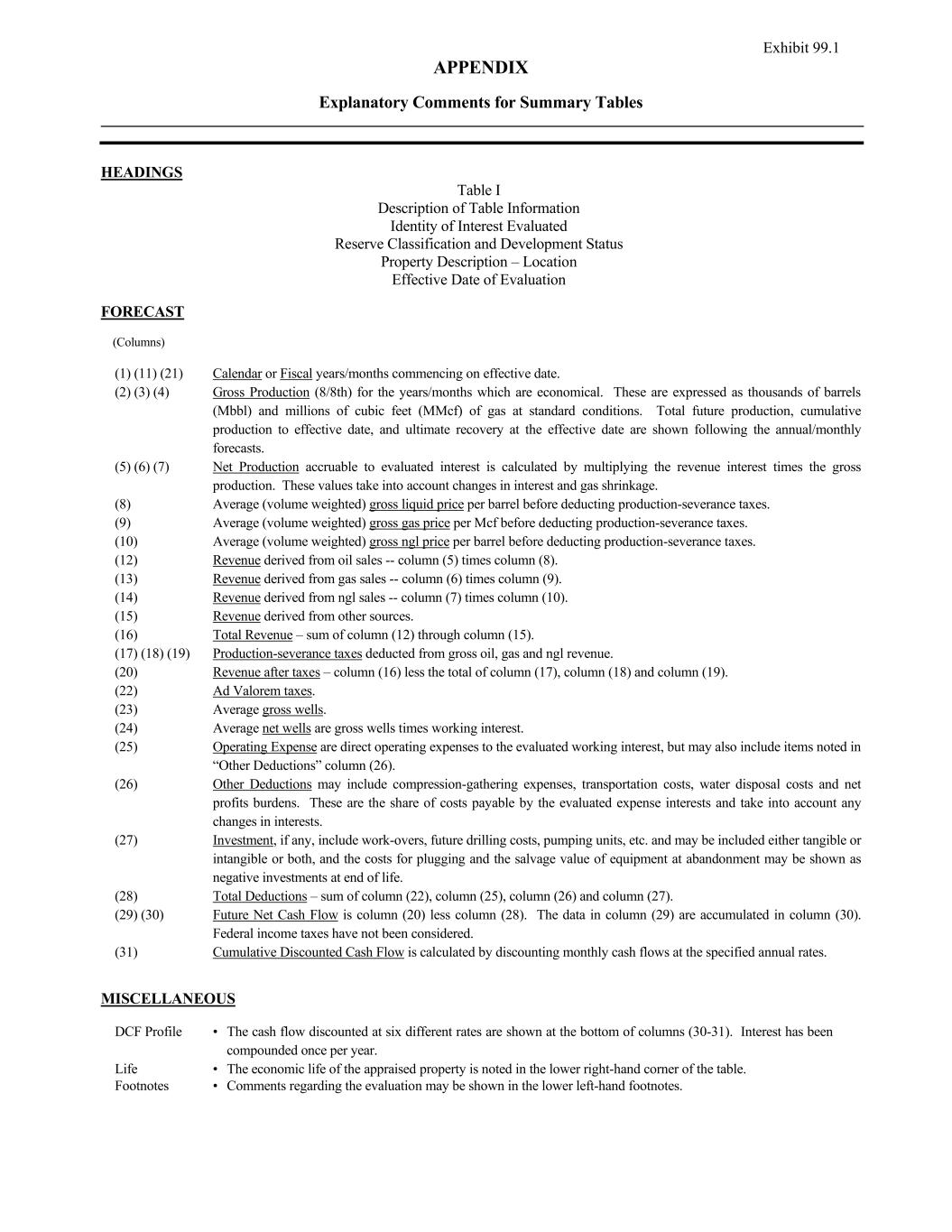 Exhibit 99.1

APPENDIX

Explanatory Comments for Summary Tables

HEADINGS

Table I
Description of Table Information
Identity of Interest Evaluated
Reserve Classification and Development Status
Property Description – Location
Effective Date of Evaluation

FORECAST

(Columns)

(1) (11) (21) Calendar or Fiscal years/months commencing on effective date.

(2) (3) (4) Gross Production (8/8th) for the years/months which are economical. These are expressed as thousands of barrels (Mbbl) and millions of cubic feet (MMcf) of gas at standard conditions. Total future production, cumulative production to effective date, and ultimate recovery at the effective date are shown following the annual/monthly forecasts.

(5) (6) (7) Net Production accruable to evaluated interest is calculated by multiplying the revenue interest times the gross production. These values take into account changes in interest and gas shrinkage.

(8) Average (volume weighted) gross liquid price per barrel before deducting production-severance taxes.

(9) Average (volume weighted) gross gas price per Mcf before deducting production-severance taxes.

(10) Average (volume weighted) gross ngl price per barrel before deducting production-severance taxes.

(12) Revenue derived from oil sales -- column (5) times column (8).

(13) Revenue derived from gas sales -- column (6) times column (9).

(14) Revenue derived from ngl sales -- column (7) times column (10).

(15) Revenue derived from other sources.

(16) Total Revenue – sum of column (12) through column (15).

(17) (18) (19) Production-severance taxes deducted from gross oil, gas and ngl revenue.

(20) Revenue after taxes – column (16) less the total of column (17), column (18) and column (19).

(22) Ad Valorem taxes.

(23) Average gross wells.

(24) Average net wells are gross wells times working interest.

(25) Operating Expense are direct operating expenses to the evaluated working interest, but may also include items noted in “Other Deductions” column (26).

(26) Other Deductions may include compression-gathering expenses, transportation costs, water disposal costs and net profits burdens. These are the share of costs payable by the evaluated expense interests and take into account any changes in interests.

(27) Investment, if any, include work-overs, future drilling costs, pumping units, etc. and may be included either tangible or intangible or both, and the costs for plugging and the salvage value of equipment at abandonment may be shown as negative investments at end of life.

(28) Total Deductions – sum of column (22), column (25), column (26) and column (27).

(29) (30) Future Net Cash Flow is column (20) less column (28). The data in column (29) are accumulated in column (30). Federal income taxes have not been considered.

(31) Cumulative Discounted Cash Flow is calculated by discounting monthly cash flows at the specified annual rates.

MISCELLANEOUS

DCF Profile • The cash flow discounted at six different rates are shown at the bottom of columns (30-31). Interest has been compounded once per year.

Life • The economic life of the appraised property is noted in the lower right-hand corner of the table.

Footnotes • Comments regarding the evaluation may be shown in the lower left-hand footnotes.